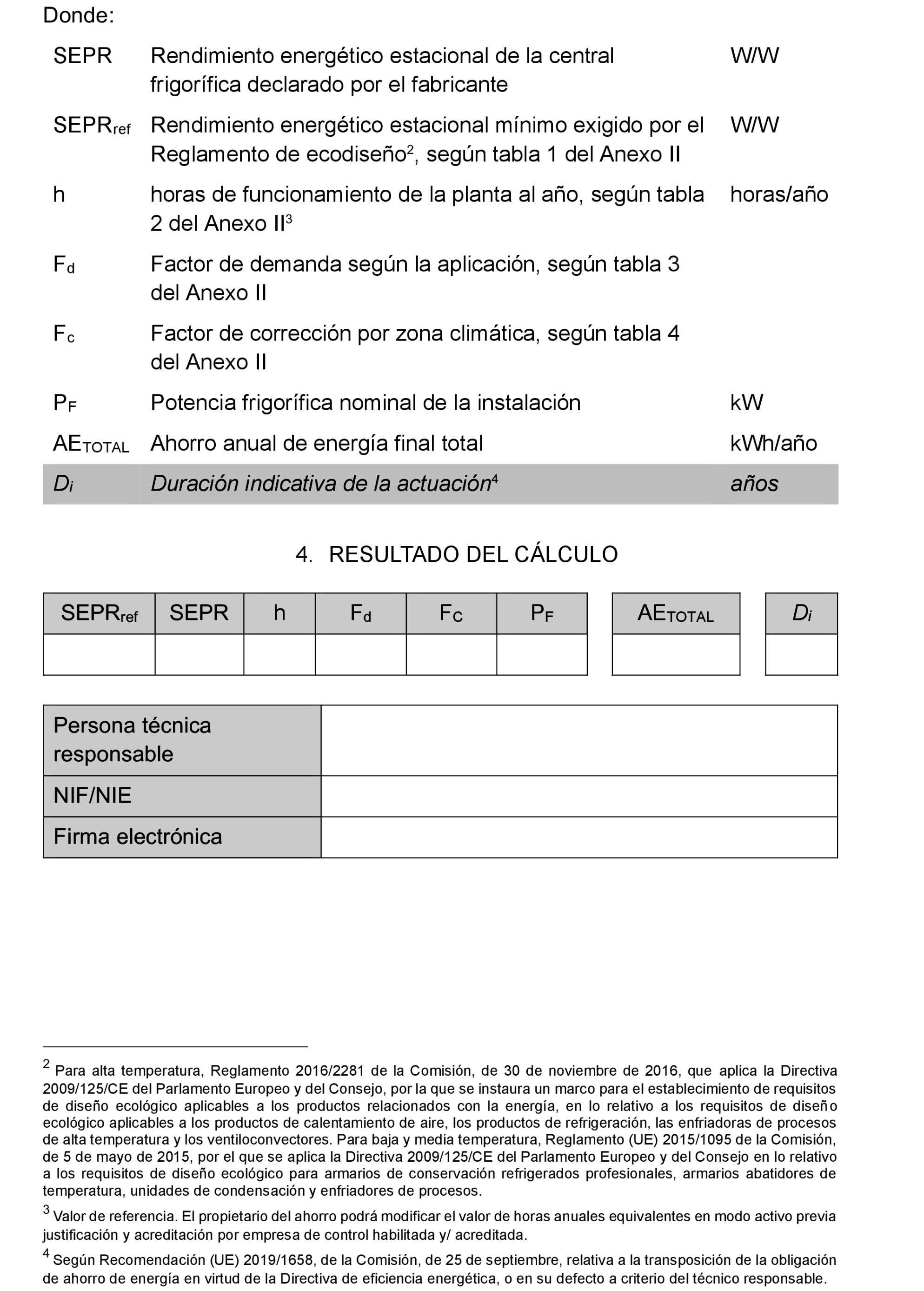 Donde:

| | | |
|---|---|---|
| SEPR | Rendimiento energético estacional de la central frigorífica declarado por el fabricante | W/W |
| $SEPR_{ref}$ | Rendimiento energético estacional mínimo exigido por el Reglamento de ecodiseño$^2$, según tabla 1 del Anexo II | W/W |
| h | horas de funcionamiento de la planta al año, según tabla 2 del Anexo II$^3$ | horas/año |
| $F_d$ | Factor de demanda según la aplicación, según tabla 3 del Anexo II | |
| $F_c$ | Factor de corrección por zona climática, según tabla 4 del Anexo II | |
| $P_F$ | Potencia frigorífica nominal de la instalación | kW |
| $AE_{TOTAL}$ | Ahorro anual de energía final total | kWh/año |
| $D_i$ | Duración indicativa de la actuación$^4$ | años |

4. RESULTADO DEL CÁLCULO

| $SEPR_{ref}$ | SEPR | h | $F_d$ | $F_C$ | $P_F$ |
|---|---|---|---|---|---|
| | | | | | |

| $AE_{TOTAL}$ |
|---|
| |

| $D_i$ |
|---|
| |

| | |
|---|---|
| Persona técnica responsable | |
| NIF/NIE | |
| Firma electrónica | |

$^2$ Para alta temperatura, Reglamento 2016/2281 de la Comisión, de 30 de noviembre de 2016, que aplica la Directiva 2009/125/CE del Parlamento Europeo y del Consejo, por la que se instaura un marco para el establecimiento de requisitos de diseño ecológico aplicables a los productos relacionados con la energía, en lo relativo a los requisitos de diseño ecológico aplicables a los productos de calentamiento de aire, los productos de refrigeración, las enfriadoras de procesos de alta temperatura y los ventiloconvectores. Para baja y media temperatura, Reglamento (UE) 2015/1095 de la Comisión, de 5 de mayo de 2015, por el que se aplica la Directiva 2009/125/CE del Parlamento Europeo y del Consejo en lo relativo a los requisitos de diseño ecológico para armarios de conservación refrigerados profesionales, armarios abatidores de temperatura, unidades de condensación y enfriadores de procesos.

$^3$ Valor de referencia. El propietario del ahorro podrá modificar el valor de horas anuales equivalentes en modo activo previa justificación y acreditación por empresa de control habilitada y/ acreditada.

$^4$ Según Recomendación (UE) 2019/1658, de la Comisión, de 25 de septiembre, relativa a la transposición de la obligación de ahorro de energía en virtud de la Directiva de eficiencia energética, o en su defecto a criterio del técnico responsable.